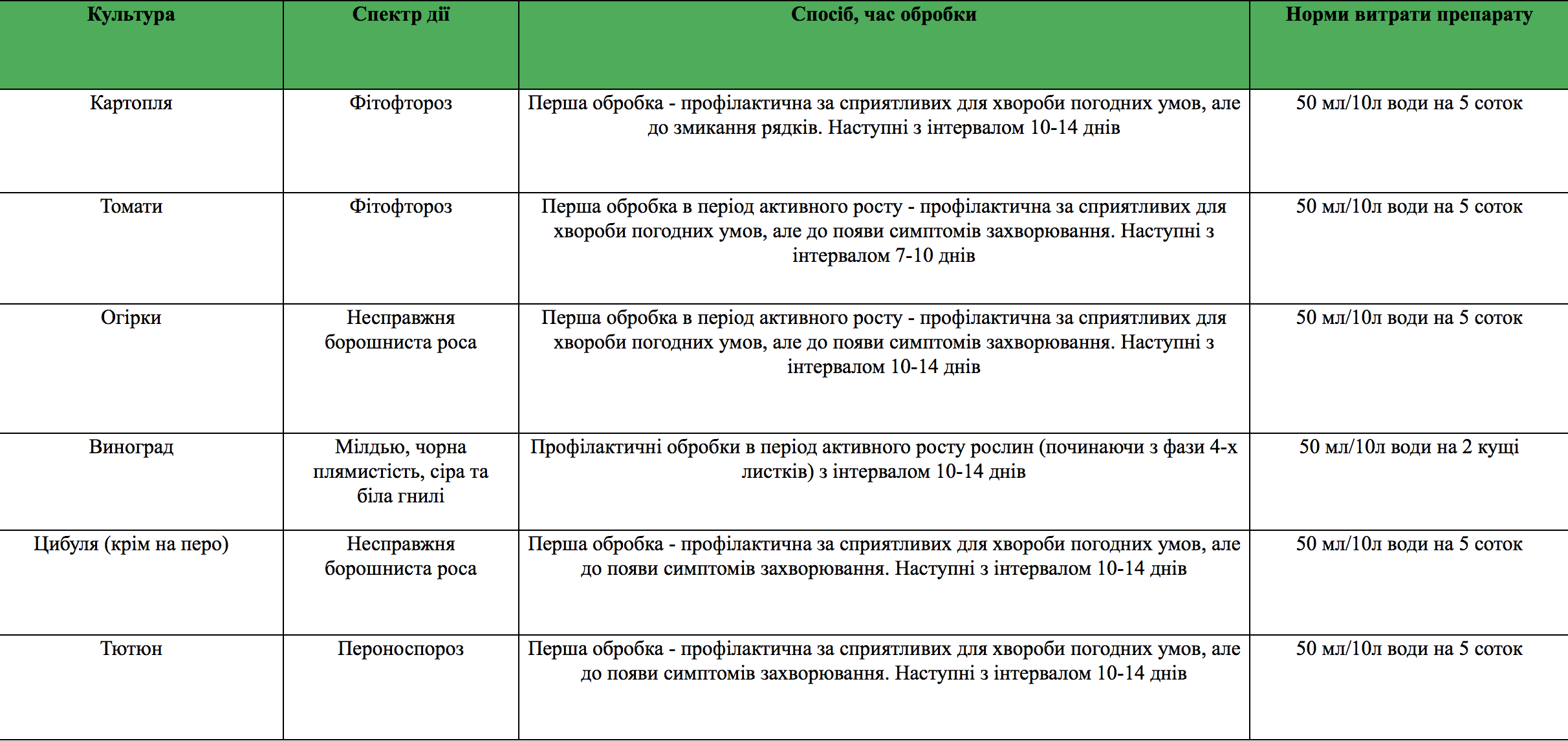 | Культура | Спектр дії | Спосіб, час обробки | Норми витрати препарату |
|---|---|---|---|
| Картопля | Фітофтороз | Перша обробка - профілактична за сприятливих для хвороби погодних умов, але до змикання рядків. Наступні з інтервалом 10-14 днів | 50 мл/10л води на 5 соток |
| Томати | Фітофтороз | Перша обробка в період активного росту - профілактична за сприятливих для хвороби погодних умов, але до появи симптомів захворювання. Наступні з інтервалом 7-10 днів | 50 мл/10л води на 5 соток |
| Огірки | Несправжня борошниста роса | Перша обробка в період активного росту - профілактична за сприятливих для хвороби погодних умов, але до появи симптомів захворювання. Наступні з інтервалом 10-14 днів | 50 мл/10л води на 5 соток |
| Виноград | Мілдью, чорна плямистість, сіра та біла гнилі | Профілактичні обробки в період активного росту рослин (починаючи з фази 4-х листків) з інтервалом 10-14 днів | 50 мл/10л води на 2 кущі |
| Цибуля (крім на перо) | Несправжня борошниста роса | Перша обробка - профілактична за сприятливих для хвороби погодних умов, але до появи симптомів захворювання. Наступні з інтервалом 10-14 днів | 50 мл/10л води на 5 соток |
| Тютюн | Пероноспороз | Перша обробка - профілактична за сприятливих для хвороби погодних умов, але до появи симптомів захворювання. Наступні з інтервалом 10-14 днів | 50 мл/10л води на 5 соток |